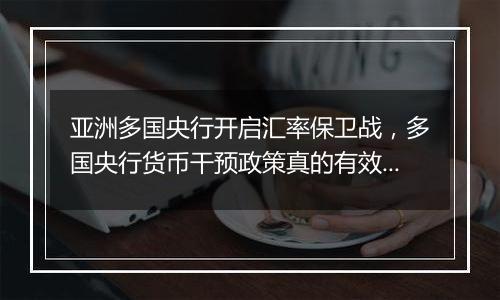 亚洲多国央行开启汇率保卫战，多国央行货币干预政策真的有效...